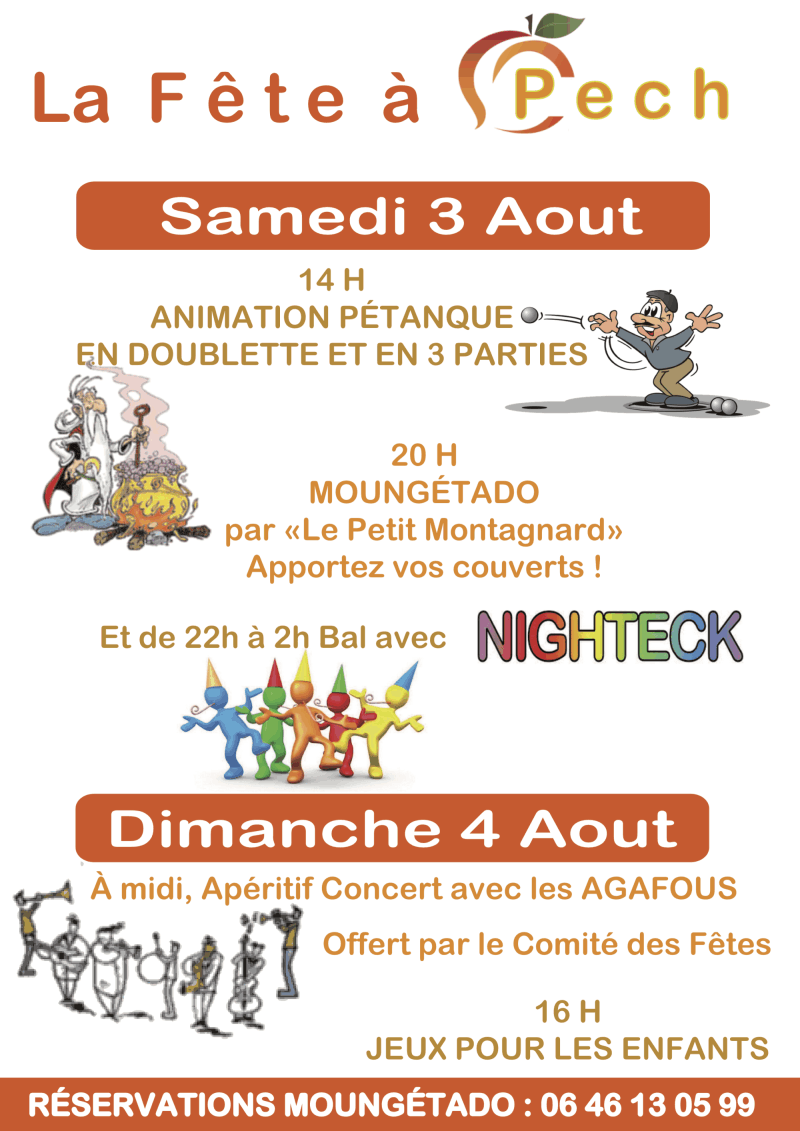 La Fête à Pech

Samedi 3 Aout

14 H
ANIMATION PÉTANQUE
EN DOUBLETTE ET EN 3 PARTIES

20 H
MOUNGÉTADO
par «Le Petit Montagnard»
Apportez vos couverts !

Et de 22h à 2h Bal avec NIGHTECK

Dimanche 4 Aout

À midi, Apéritif Concert avec les AGAFOUS
Offert par le Comité des Fêtes

16 H
JEUX POUR LES ENFANTS

RÉSERVATIONS MOUNGÉTADO : 06 46 13 05 99